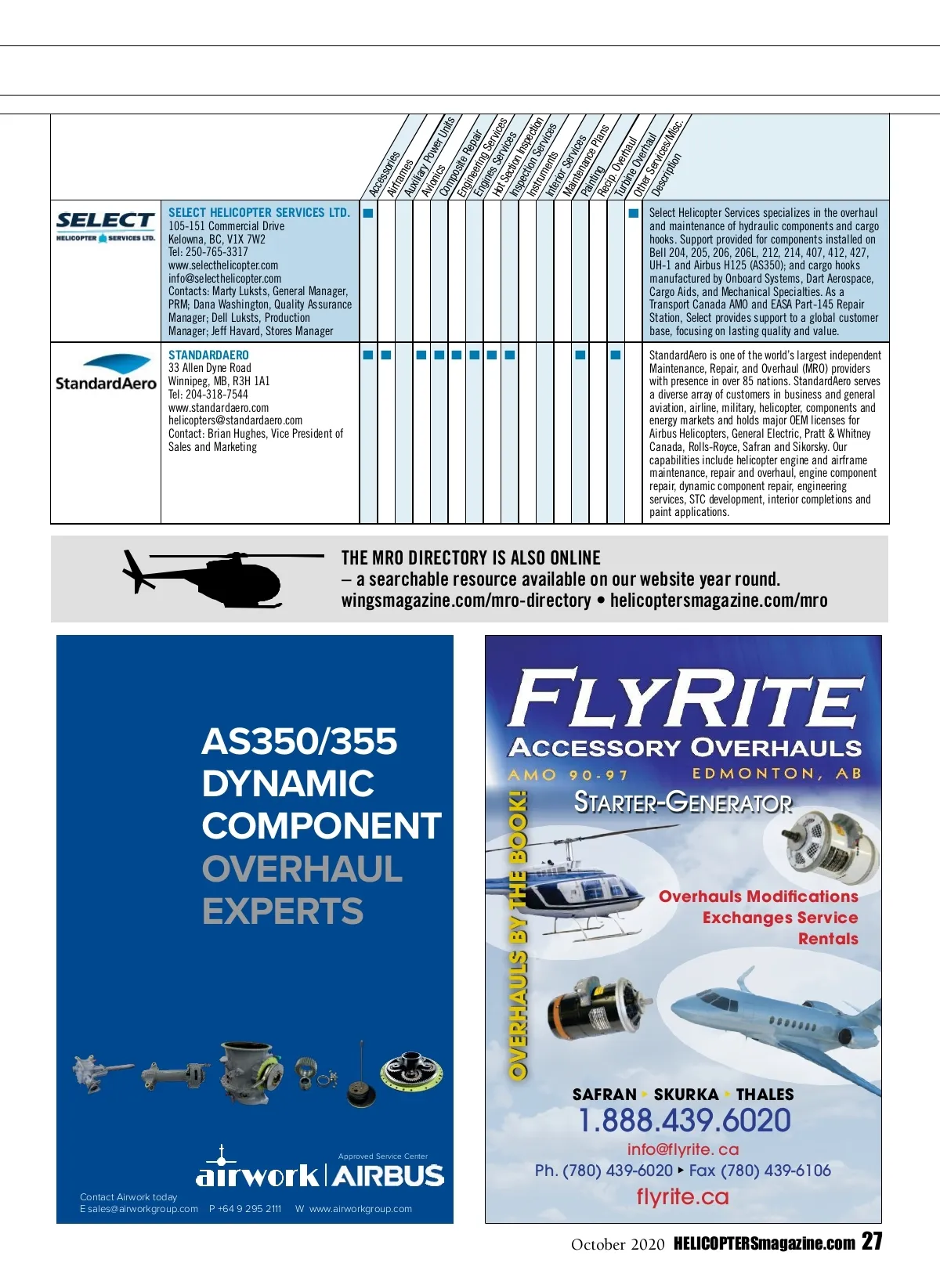 | | | Accessories | Airframes | Auxiliary Power Units | Avionics | Composite Repair | Engineering Services | Engines Services | Hot Section Inspection | Inspection Services | Instruments | Interior Services | Maintenance Plans | Painting | Recip. Overhaul | Turbine Overhaul | Other Services/Misc. | Description |
|---|---|---|---|---|---|---|---|---|---|---|---|---|---|---|---|---|---|---|
| SELECT HELICOPTER SERVICES LTD. | SELECT HELICOPTER SERVICES LTD. 105-151 Commercial Drive Kelowna, BC, V1X 7W2 Tel: 250-765-3317 www.selecthelicopter.com info@selecthelicopter.com Contacts: Marty Luksts, General Manager, PRM; Dana Washington, Quality Assurance Manager; Dell Luksts, Production Manager; Jeff Havard, Stores Manager | ■ | | | | | | | | | | | | | | | ■ | Select Helicopter Services specializes in the overhaul and maintenance of hydraulic components and cargo hooks. Support provided for components installed on Bell 204, 205, 206, 206L, 212, 214, 407, 412, 427, UH-1 and Airbus H125 (AS350); and cargo hooks manufactured by Onboard Systems, Dart Aerospace, Cargo Aids, and Mechanical Specialties. As a Transport Canada AMO and EASA Part-145 Repair Station, Select provides support to a global customer base, focusing on lasting quality and value. |
| StandardAero | STANDARDAERO 33 Allen Dyne Road Winnipeg, MB, R3H 1A1 Tel: 204-318-7544 www.standardaero.com helicopters@standardaero.com Contact: Brian Hughes, Vice President of Sales and Marketing | ■ | ■ | | ■ | ■ | ■ | ■ | ■ | ■ | | | | ■ | | ■ | | StandardAero is one of the world's largest independent Maintenance, Repair, and Overhaul (MRO) providers with presence in over 85 nations. StandardAero serves a diverse array of customers in business and general aviation, airline, military, helicopter, components and energy markets and holds major OEM licenses for Airbus Helicopters, General Electric, Pratt & Whitney Canada, Rolls-Royce, Safran and Sikorsky. Our capabilities include helicopter engine and airframe maintenance, repair and overhaul, engine component repair, dynamic component repair, engineering services, STC development, interior completions and paint applications. |

THE MRO DIRECTORY IS ALSO ONLINE
– a searchable resource available on our website year round.
wingsmagazine.com/mro-directory • helicoptersmagazine.com/mro

AS350/355
DYNAMIC
COMPONENT
OVERHAUL
EXPERTS

Approved Service Center
airwork | AIRBUS

Contact Airwork today
E sales@airworkgroup.com P +64 9 295 2111 W www.airworkgroup.com

FLYRITE
ACCESSORY OVERHAULS
AMO 90-97 EDMONTON, AB
STARTER-GENERATOR
OVERHAULS BY THE BOOK!
Overhauls Modifications
Exchanges Service
Rentals
SAFRAN ▸ SKURKA ▸ THALES
1.888.439.6020
info@flyrite.ca
Ph. (780) 439-6020 ▸ Fax (780) 439-6106
flyrite.ca

October 2020 HELICOPTERSmagazine.com 27